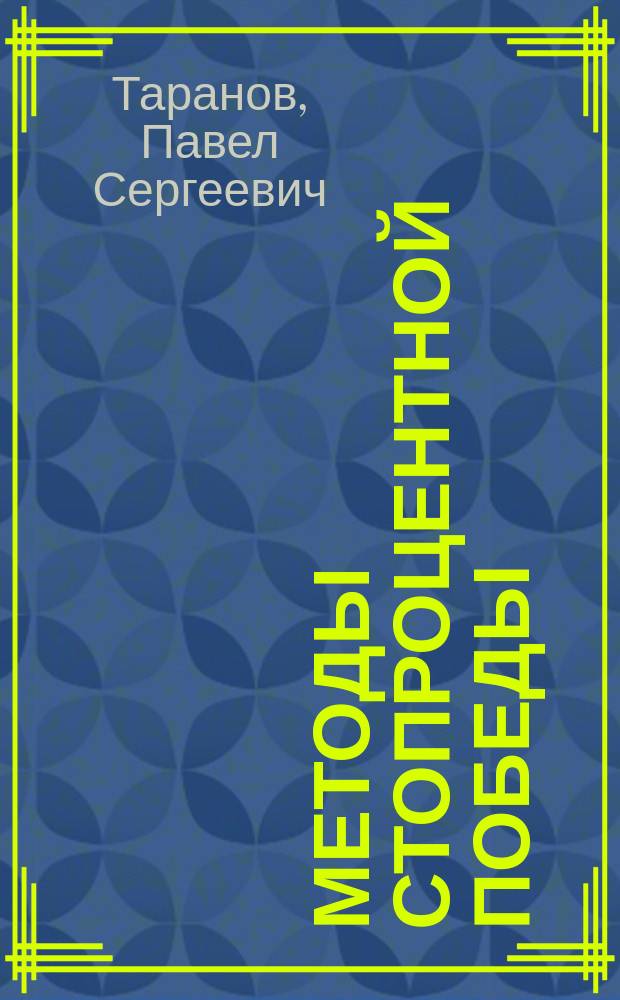 Таранов, Павел Сергеевич

МЕТОДЫ СТОПРОЦЕНТНОЙ ПОБЕДЫ